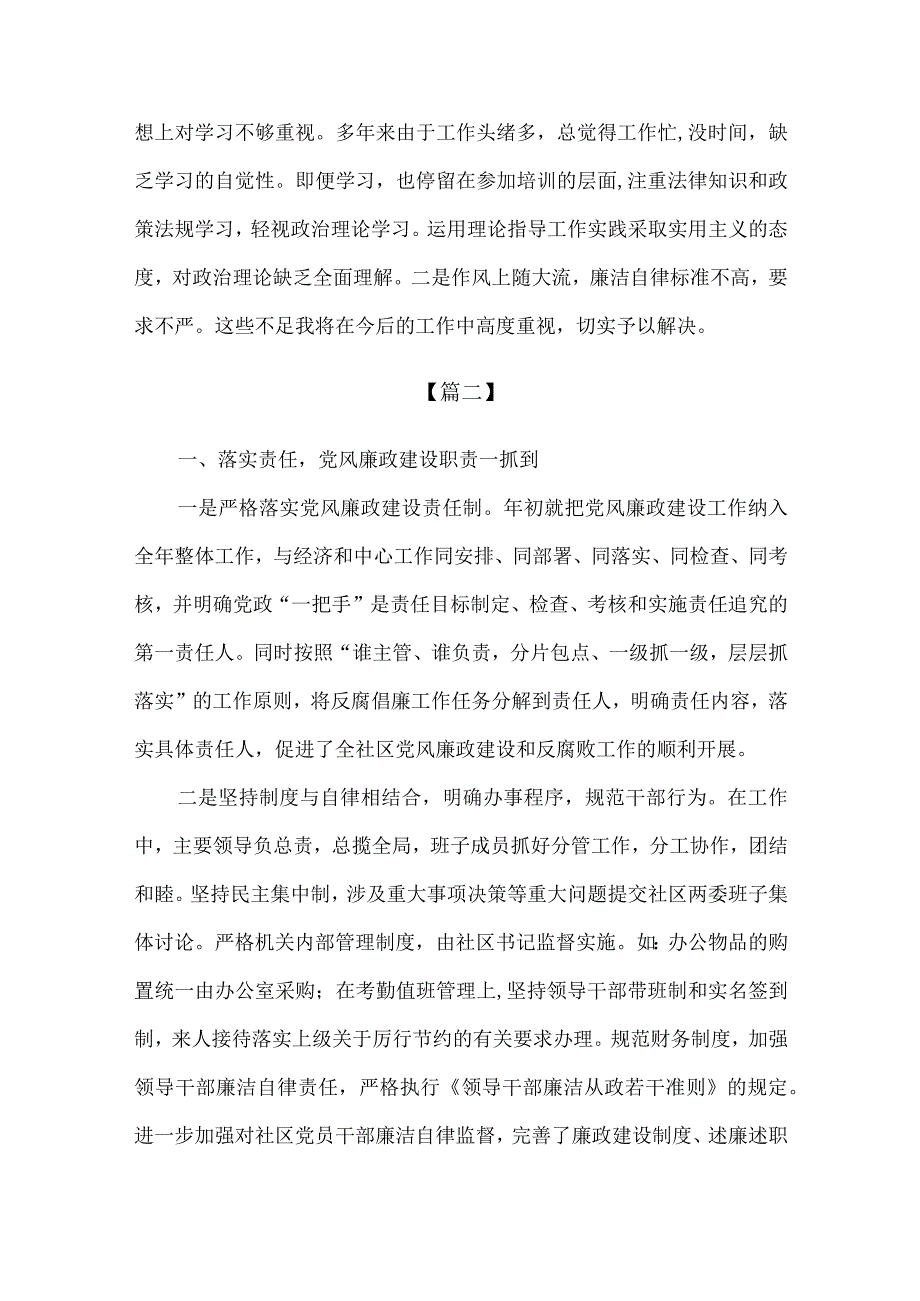 想上对学习不够重视。多年来由于工作头绪多，总觉得工作忙,没时间，缺乏学习的自觉性。即便学习，也停留在参加培训的层面,注重法律知识和政策法规学习，轻视政治理论学习。运用理论指导工作实践采取实用主义的态度，对政治理论缺乏全面理解。二是作风上随大流，廉洁自律标准不高，要求不严。这些不足我将在今后的工作中高度重视，切实予以解决。

【篇二】

一、落实责任，党风廉政建设职责一抓到

一是严格落实党风廉政建设责任制。年初就把党风廉政建设工作纳入全年整体工作，与经济和中心工作同安排、同部署、同落实、同检查、同考核，并明确党政“一把手”是责任目标制定、检查、考核和实施责任追究的第一责任人。同时按照“谁主管、谁负责，分片包点、一级抓一级，层层抓落实”的工作原则，将反腐倡廉工作任务分解到责任人，明确责任内容，落实具体责任人，促进了全社区党风廉政建设和反腐败工作的顺利开展。

二是坚持制度与自律相结合，明确办事程序，规范干部行为。在工作中，主要领导负总责，总揽全局，班子成员抓好分管工作，分工协作，团结和睦。坚持民主集中制，涉及重大事项决策等重大问题提交社区两委班子集体讨论。严格机关内部管理制度，由社区书记监督实施。如：办公物品的购置统一由办公室采购；在考勤值班管理上,坚持领导干部带班制和实名签到制，来人接待落实上级关于厉行节约的有关要求办理。规范财务制度，加强领导干部廉洁自律责任，严格执行《领导干部廉洁从政若干准则》的规定。进一步加强对社区党员干部廉洁自律监督，完善了廉政建设制度、述廉述职